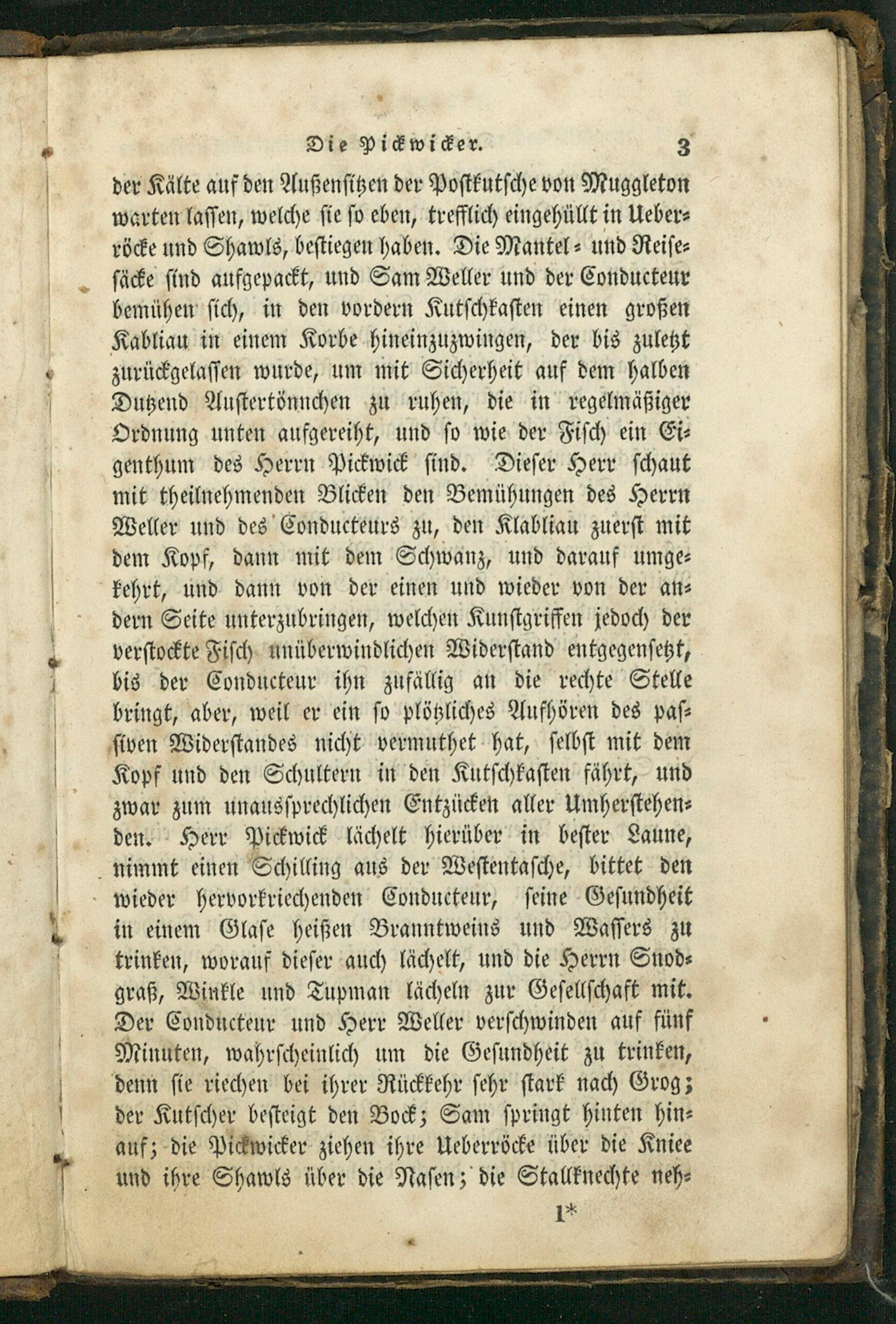 Die Pickwicker. 3

der Kälte auf den Außensitzen der Postkutsche von Muggleton warten lassen, welche sie so eben, trefflich eingehüllt in Ueberröcke und Shawls, bestiegen haben. Die Mantel- und Reisesäcke sind aufgepackt, und Sam Weller und der Conducteur bemühen sich, in den vordern Kutschkasten einen großen Kabliau in einem Korbe hineinzuzwingen, der bis zuletzt zurückgelassen wurde, um mit Sicherheit auf dem halben Dutzend Austertönnchen zu ruhen, die in regelmäßiger Ordnung unten aufgereiht, und so wie der Fisch ein Eigenthum des Herrn Pickwick sind. Dieser Herr schaut mit theilnehmenden Blicken den Bemühungen des Herrn Weller und des Conducteurs zu, den Klabliau zuerst mit dem Kopf, dann mit dem Schwanz, und darauf umgekehrt, und dann von der einen und wieder von der andern Seite unterzubringen, welchen Kunstgriffen jedoch der verstockte Fisch unüberwindlichen Widerstand entgegensetzt, bis der Conducteur ihn zufällig an die rechte Stelle bringt, aber, weil er ein so plötzliches Aufhören des passiven Widerstandes nicht vermuthet hat, selbst mit dem Kopf und den Schultern in den Kutschkasten fährt, und zwar zum unaussprechlichen Entzücken aller Umherstehenden. Herr Pickwick lächelt hierüber in bester Laune, nimmt einen Schilling aus der Westentasche, bittet den wieder hervorkriechenden Conducteur, seine Gesundheit in einem Glase heißen Branntweins und Wassers zu trinken, worauf dieser auch lächelt, und die Herrn Snodgraß, Winkle und Tupman lächeln zur Gesellschaft mit. Der Conducteur und Herr Weller verschwinden auf fünf Minuten, wahrscheinlich um die Gesundheit zu trinken, denn sie riechen bei ihrer Rückkehr sehr stark nach Grog; der Kutscher besteigt den Bock; Sam springt hinten hinauf; die Pickwicker ziehen ihre Ueberröcke über die Kniee und ihre Shawls über die Nasen; die Stallknechte neh-

1*